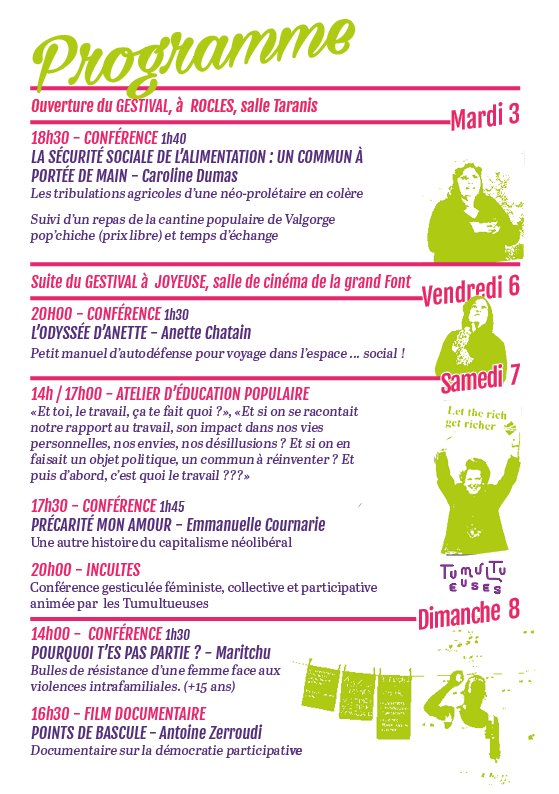 Programme

Ouverture du GESTIVAL, à ROCLES, salle Taranis

Mardi 3

18h30 – CONFÉRENCE 1h40
LA SÉCURITÉ SOCIALE DE L'ALIMENTATION : UN COMMUN À PORTÉE DE MAIN – Caroline Dumas
Les tribulations agricoles d'une néo-prolétaire en colère

Suivi d'un repas de la cantine populaire de Valgorge pop'chiche (prix libre) et temps d'échange

Suite du GESTIVAL à JOYEUSE, salle de cinéma de la grand Font

Vendredi 6

20H00 – CONFÉRENCE 1h30
L'ODYSSÉE D'ANETTE – Anette Chatain
Petit manuel d'autodéfense pour voyage dans l'espace ... social !

Samedi 7

14h / 17h00 – ATELIER D'ÉDUCATION POPULAIRE
«Et toi, le travail, ça te fait quoi ?», «Et si on se racontait notre rapport au travail, son impact dans nos vies personnelles, nos envies, nos désillusions ? Et si on en faisait un objet politique, un commun à réinventer ? Et puis d'abord, c'est quoi le travail ???»

Let the rich get richer

17h30 – CONFÉRENCE 1h45
PRÉCARITÉ MON AMOUR – Emmanuelle Cournarie
Une autre histoire du capitalisme néolibéral

20h00 – INCULTES
Conférence gesticulée féministe, collective et participative animée par les Tumultueuses

TUMULTUEUSES

Dimanche 8

14h00 – CONFÉRENCE 1h30
POURQUOI T'ES PAS PARTIE ? – Maritchu
Bulles de résistance d'une femme face aux violences intrafamiliales. (+15 ans)

16h30 – FILM DOCUMENTAIRE
POINTS DE BASCULE – Antoine Zerroudi
Documentaire sur la démocratie participative